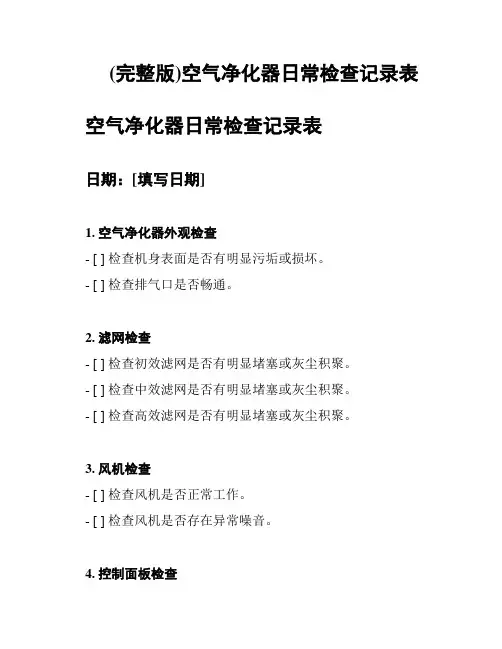 (完整版)空气净化器日常检查记录表

空气净化器日常检查记录表

日期：[填写日期]

1. 空气净化器外观检查

- [ ] 检查机身表面是否有明显污垢或损坏。

- [ ] 检查排气口是否畅通。

2. 滤网检查

- [ ] 检查初效滤网是否有明显堵塞或灰尘积聚。

- [ ] 检查中效滤网是否有明显堵塞或灰尘积聚。

- [ ] 检查高效滤网是否有明显堵塞或灰尘积聚。

3. 风机检查

- [ ] 检查风机是否正常工作。

- [ ] 检查风机是否存在异常噪音。

4. 控制面板检查